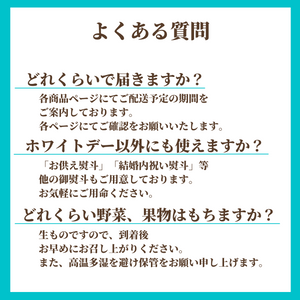 よくある質問

どれくらいで届きますか？

各商品ページにてご配送予定の期間をご案内しております。
各ページにてご確認をお願いいたします。

ホワイトデー以外にも使えますか？

「お供え熨斗」「結婚内祝い熨斗」等
他の御熨斗もご用意しております。
お気軽にご用命ください。

どれくらい野菜、果物はもちますか？

生ものですので、到着後
お早めにお召し上がりください。
また、高温多湿を避け保管をお願い申し上げます。